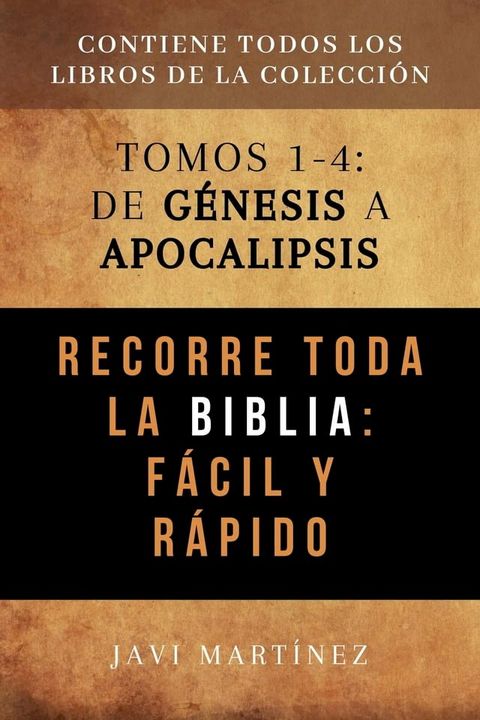 CONTIENE TODOS LOS LIBROS DE LA COLECCIÓN

TOMOS 1-4: DE GÉNESIS A APOCALIPSIS

RECORRE TODA LA BIBLIA: FÁCIL Y RÁPIDO

JAVI MARTÍNEZ